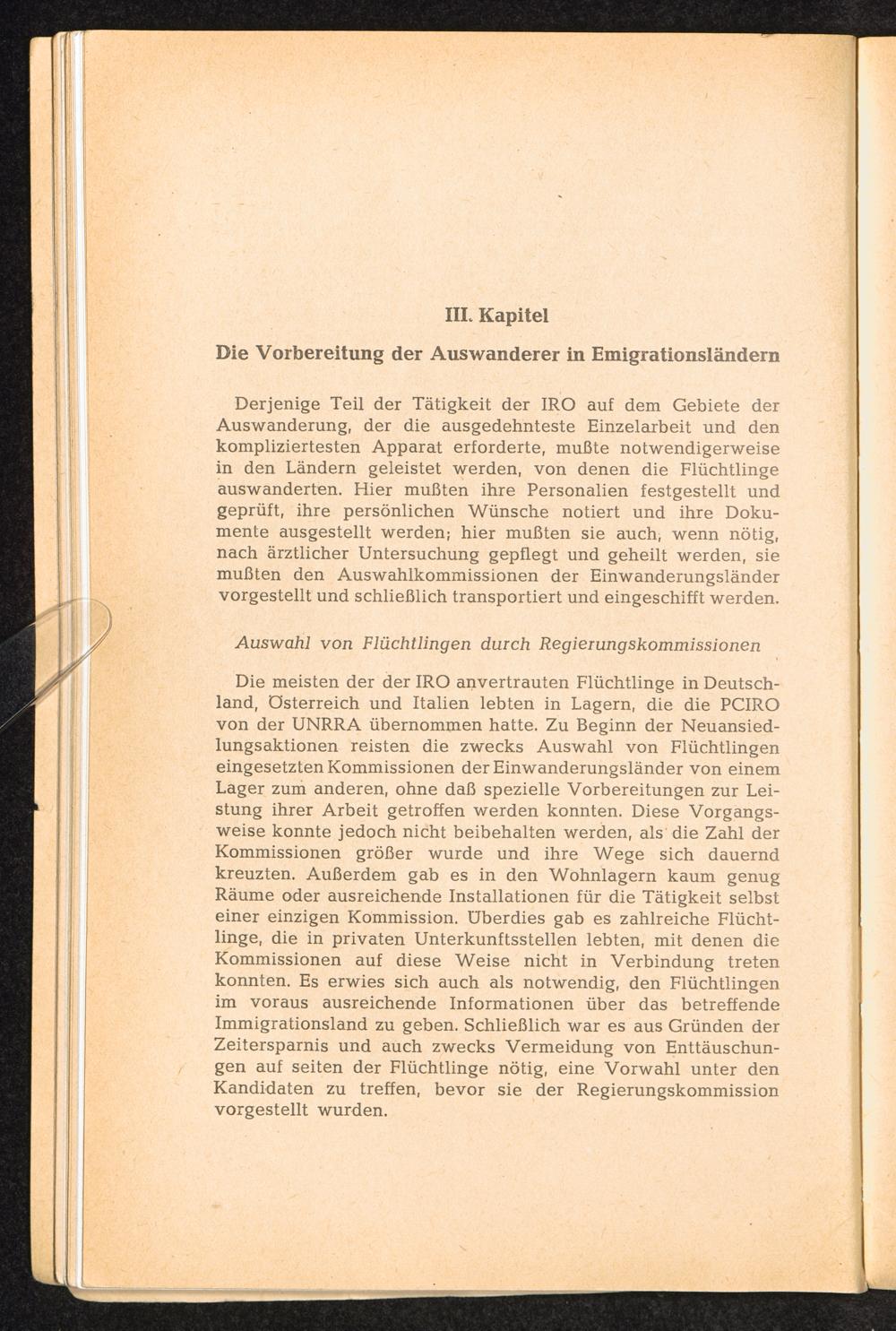 III. Kapitel

Die Vorbereitung der Auswanderer in Emigrationsländern

Derjenige Teil der Tätigkeit der IRO auf dem Gebiete der Auswanderung, der die ausgedehnteste Einzelarbeit und den kompliziertesten Apparat erforderte, mußte notwendigerweise in den Ländern geleistet werden, von denen die Flüchtlinge auswanderten. Hier mußten ihre Personalien festgestellt und geprüft, ihre persönlichen Wünsche notiert und ihre Dokumente ausgestellt werden; hier mußten sie auch, wenn nötig, nach ärztlicher Untersuchung gepflegt und geheilt werden, sie mußten den Auswahlkommissionen der Einwanderungsländer vorgestellt und schließlich transportiert und eingeschifft werden.

Auswahl von Flüchtlingen durch Regierungskommissionen

Die meisten der der IRO anvertrauten Flüchtlinge in Deutschland, Österreich und Italien lebten in Lagern, die die PCIRO von der UNRRA übernommen hatte. Zu Beginn der Neuansiedlungsaktionen reisten die zwecks Auswahl von Flüchtlingen eingesetzten Kommissionen der Einwanderungsländer von einem Lager zum anderen, ohne daß spezielle Vorbereitungen zur Leistung ihrer Arbeit getroffen werden konnten. Diese Vorgangsweise konnte jedoch nicht beibehalten werden, als die Zahl der Kommissionen größer wurde und ihre Wege sich dauernd kreuzten. Außerdem gab es in den Wohnlagern kaum genug Räume oder ausreichende Installationen für die Tätigkeit selbst einer einzigen Kommission. Überdies gab es zahlreiche Flüchtlinge, die in privaten Unterkunftsstellen lebten, mit denen die Kommissionen auf diese Weise nicht in Verbindung treten konnten. Es erwies sich auch als notwendig, den Flüchtlingen im voraus ausreichende Informationen über das betreffende Immigrationsland zu geben. Schließlich war es aus Gründen der Zeitersparnis und auch zwecks Vermeidung von Enttäuschungen auf seiten der Flüchtlinge nötig, eine Vorwahl unter den Kandidaten zu treffen, bevor sie der Regierungskommission vorgestellt wurden.